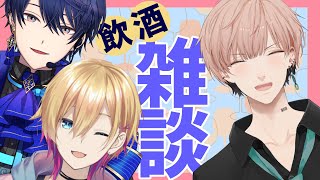 飲酒
雑談